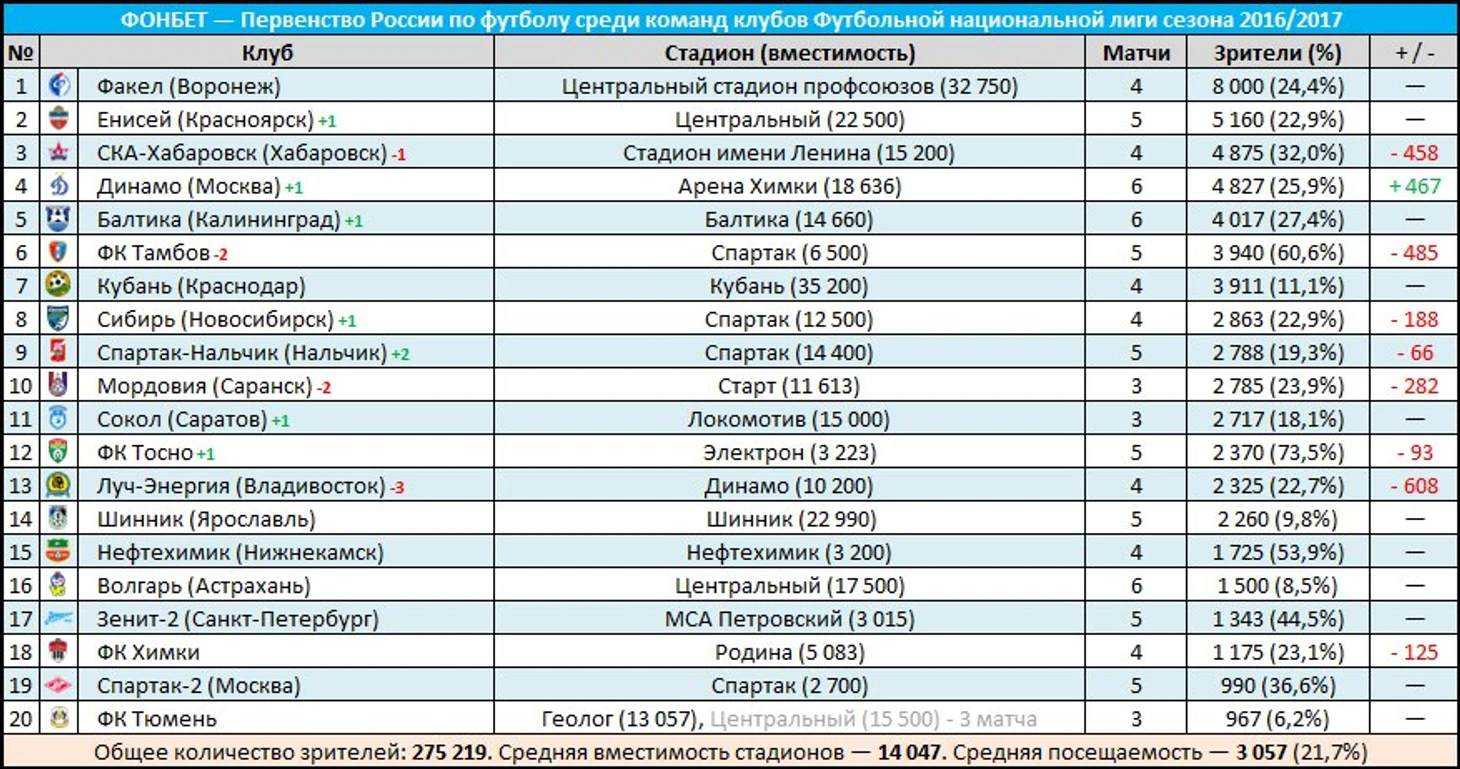 ФОНБЕТ — Первенство России по футболу среди команд клубов Футбольной национальной лиги сезона 2016/2017

| № | Клуб | Стадион (вместимость) | Матчи | Зрители (%) | + / - |
|---|---|---|---|---|---|
| 1 | Факел (Воронеж) | Центральный стадион профсоюзов (32 750) | 4 | 8 000 (24,4%) | — |
| 2 | Енисей (Красноярск) +1 | Центральный (22 500) | 5 | 5 160 (22,9%) | — |
| 3 | СКА-Хабаровск (Хабаровск) -1 | Стадион имени Ленина (15 200) | 4 | 4 875 (32,0%) | - 458 |
| 4 | Динамо (Москва) +1 | Арена Химки (18 636) | 6 | 4 827 (25,9%) | + 467 |
| 5 | Балтика (Калининград) +1 | Балтика (14 660) | 6 | 4 017 (27,4%) | — |
| 6 | ФК Тамбов -2 | Спартак (6 500) | 5 | 3 940 (60,6%) | - 485 |
| 7 | Кубань (Краснодар) | Кубань (35 200) | 4 | 3 911 (11,1%) | — |
| 8 | Сибирь (Новосибирск) +1 | Спартак (12 500) | 4 | 2 863 (22,9%) | - 188 |
| 9 | Спартак-Нальчик (Нальчик) +2 | Спартак (14 400) | 5 | 2 788 (19,3%) | - 66 |
| 10 | Мордовия (Саранск) -2 | Старт (11 613) | 3 | 2 785 (23,9%) | - 282 |
| 11 | Сокол (Саратов) +1 | Локомотив (15 000) | 3 | 2 717 (18,1%) | — |
| 12 | ФК Тосно +1 | Электрон (3 223) | 5 | 2 370 (73,5%) | - 93 |
| 13 | Луч-Энергия (Владивосток) -3 | Динамо (10 200) | 4 | 2 325 (22,7%) | - 608 |
| 14 | Шинник (Ярославль) | Шинник (22 990) | 5 | 2 260 (9,8%) | — |
| 15 | Нефтехимик (Нижнекамск) | Нефтехимик (3 200) | 4 | 1 725 (53,9%) | — |
| 16 | Волгарь (Астрахань) | Центральный (17 500) | 6 | 1 500 (8,5%) | — |
| 17 | Зенит-2 (Санкт-Петербург) | МСА Петровский (3 015) | 5 | 1 343 (44,5%) | — |
| 18 | ФК Химки | Родина (5 083) | 4 | 1 175 (23,1%) | - 125 |
| 19 | Спартак-2 (Москва) | Спартак (2 700) | 5 | 990 (36,6%) | — |
| 20 | ФК Тюмень | Геолог (13 057), Центральный (15 500) - 3 матча | 3 | 967 (6,2%) | — |

Общее количество зрителей: 275 219. Средняя вместимость стадионов — 14 047. Средняя посещаемость — 3 057 (21,7%)